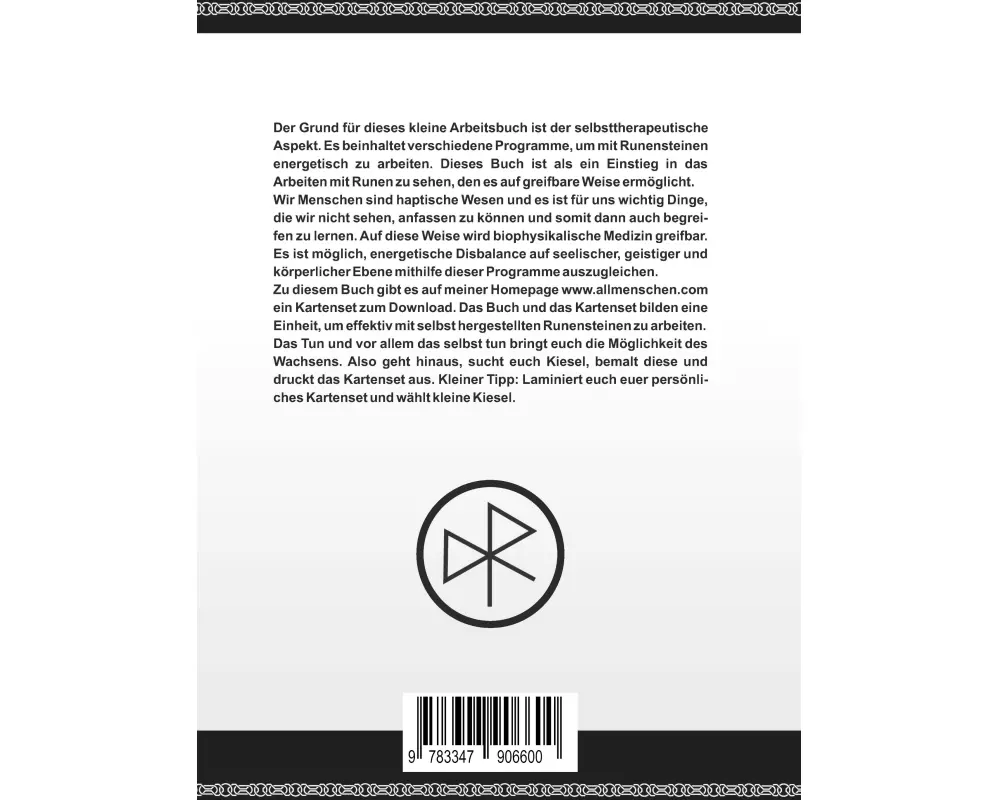 Der Grund für dieses kleine Arbeitsbuch ist der selbsttherapeutische Aspekt. Es beinhaltet verschiedene Programme, um mit Runensteinen energetisch zu arbeiten. Dieses Buch ist als ein Einstieg in das Arbeiten mit Runen zu sehen, den es auf greifbare Weise ermöglicht.
Wir Menschen sind haptische Wesen und es ist für uns wichtig Dinge, die wir nicht sehen, anfassen zu können und somit dann auch begreifen zu lernen. Auf diese Weise wird biophysikalische Medizin greifbar. Es ist möglich, energetische Disbalance auf seelischer, geistiger und körperlicher Ebene mithilfe dieser Programme auszugleichen.
Zu diesem Buch gibt es auf meiner Homepage www.allmenschen.com ein Kartenset zum Download. Das Buch und das Kartenset bilden eine Einheit, um effektiv mit selbst hergestellten Runensteinen zu arbeiten. Das Tun und vor allem das selbst tun bringt euch die Möglichkeit des Wachsens. Also geht hinaus, sucht euch Kiesel, bemalt diese und druckt das Kartenset aus. Kleiner Tipp: Laminiert euch euer persönliches Kartenset und wählt kleine Kiesel.

9 783347 906600